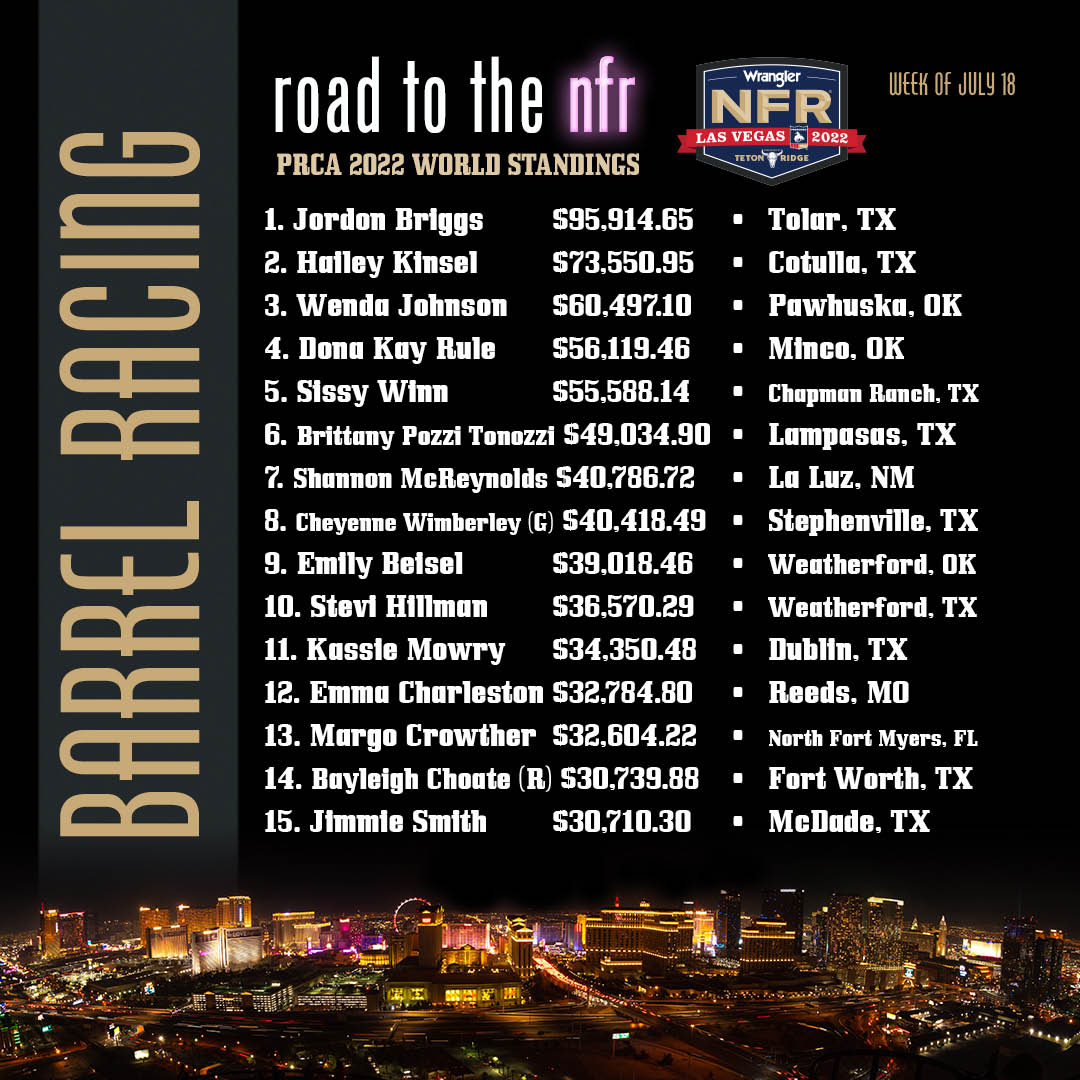 BARREL RACING

road to the nfr

PRCA 2022 WORLD STANDINGS

Wrangler
NFR
LAS VEGAS 2022
TETON RIDGE

WEEK OF JULY 18

1. Jordon Briggs $95,914.65 • Tolar, TX
2. Hailey Kinsel $73,550.95 • Cotulla, TX
3. Wenda Johnson $60,497.10 • Pawhuska, OK
4. Dona Kay Rule $56,119.46 • Minco, OK
5. Sissy Winn $55,588.14 • Chapman Ranch, TX
6. Brittany Pozzi Tonozzi $49,034.90 • Lampasas, TX
7. Shannon McReynolds $40,786.72 • La Luz, NM
8. Cheyenne Wimberley (G) $40,418.49 • Stephenville, TX
9. Emily Beisel $39,018.46 • Weatherford, OK
10. Stevi Hillman $36,570.29 • Weatherford, TX
11. Kassie Mowry $34,350.48 • Dublin, TX
12. Emma Charleston $32,784.80 • Reeds, MO
13. Margo Crowther $32,604.22 • North Fort Myers, FL
14. Bayleigh Choate (R) $30,739.88 • Fort Worth, TX
15. Jimmie Smith $30,710.30 • McDade, TX